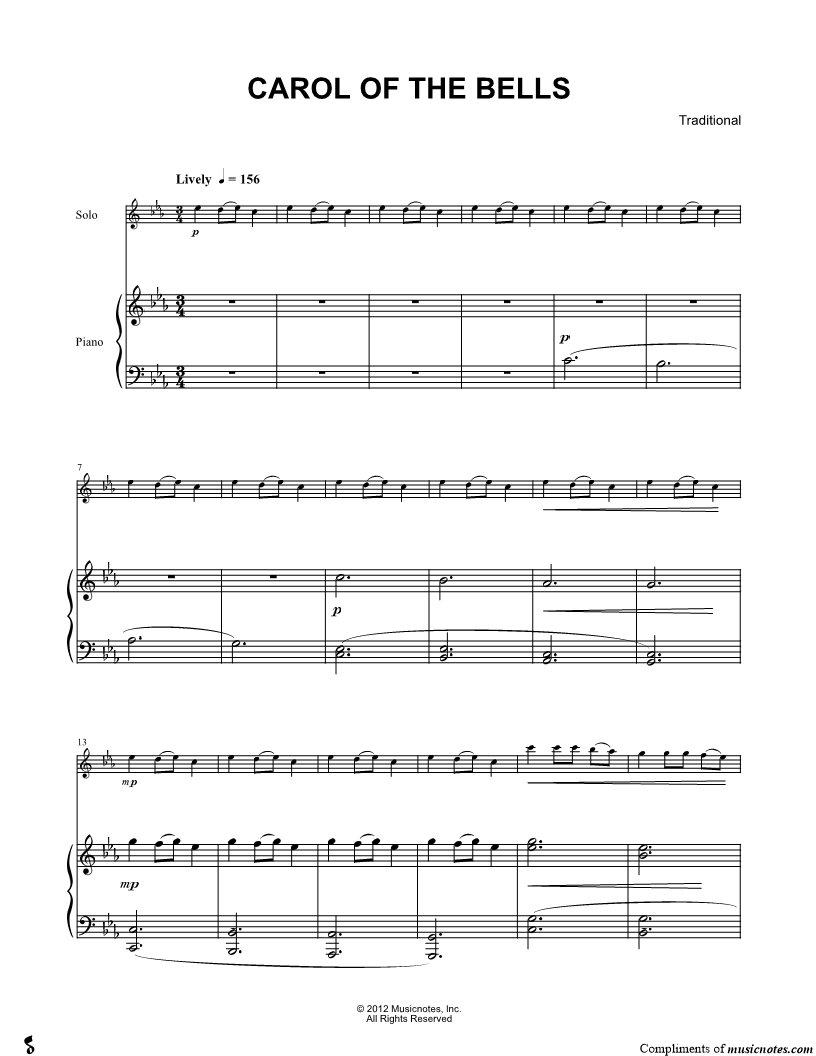 CAROL OF THE BELLS

Traditional

Lively ♩ = 156

Solo

p

Piano

p

7

p

13

mp

mp

© 2012 Musicnotes, Inc.
All Rights Reserved

Compliments of musicnotes.com